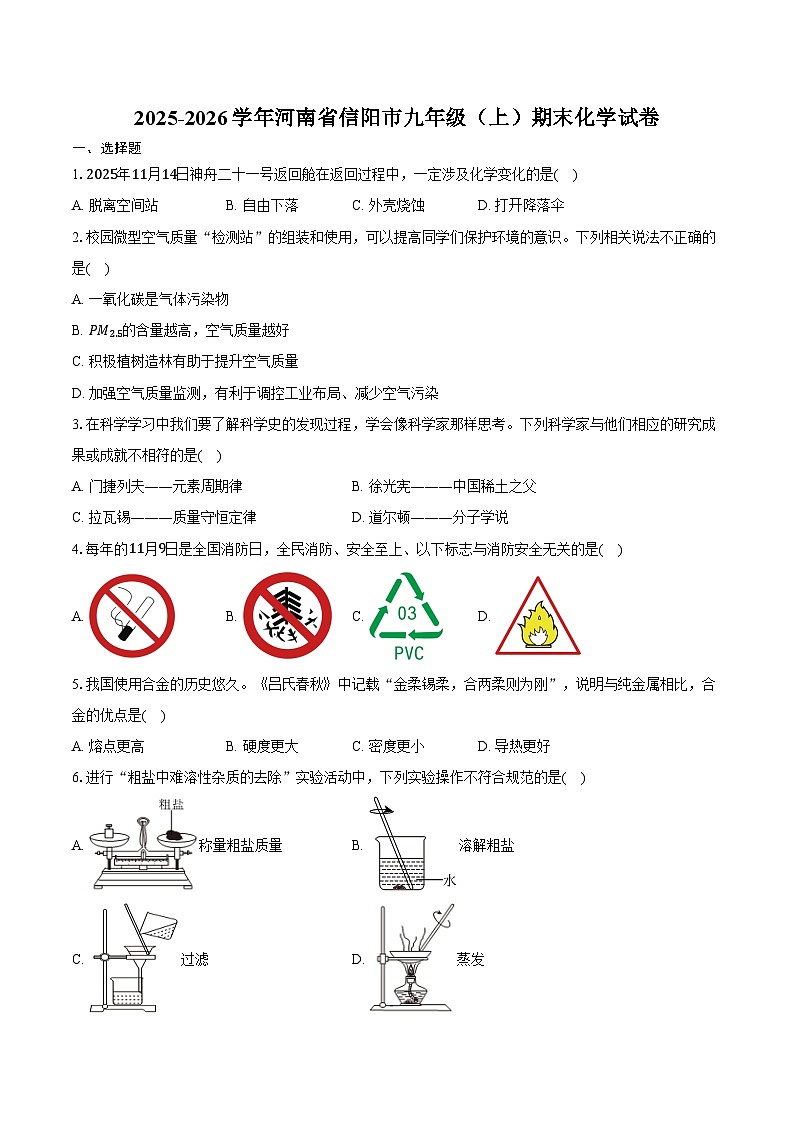 2025-2026学年河南省信阳市九年级（上）期末化学试卷

一、选择题

1. 2025年11月14日神舟二十一号返回舱在返回过程中，一定涉及化学变化的是(　)

A. 脱离空间站　　B. 自由下落　　C. 外壳烧蚀　　D. 打开降落伞

2. 校园微型空气质量“检测站”的组装和使用，可以提高同学们保护环境的意识。下列相关说法不正确的是(　)

A. 一氧化碳是气体污染物

B. $PM_{2.5}$的含量越高，空气质量越好

C. 积极植树造林有助于提升空气质量

D. 加强空气质量监测，有利于调控工业布局、减少空气污染

3. 在科学学习中我们要了解科学史的发现过程，学会像科学家那样思考。下列科学家与他们相应的研究成果或成就不相符的是(　)

A. 门捷列夫——元素周期律　　B. 徐光宪———中国稀土之父

C. 拉瓦锡———质量守恒定律　　D. 道尔顿———分子学说

4. 每年的11月9日是全国消防日，全民消防、安全至上、以下标志与消防安全无关的是(　)

A.　　B.　　C. 03 PVC　　D.

5. 我国使用合金的历史悠久。《吕氏春秋》中记载“金柔锡柔，合两柔则为刚”，说明与纯金属相比，合金的优点是(　)

A. 熔点更高　　B. 硬度更大　　C. 密度更小　　D. 导热更好

6. 进行“粗盐中难溶性杂质的去除”实验活动中，下列实验操作不符合规范的是(　)

A. 粗盐 称量粗盐质量　　B. 水 溶解粗盐

C. 过滤　　D. 蒸发